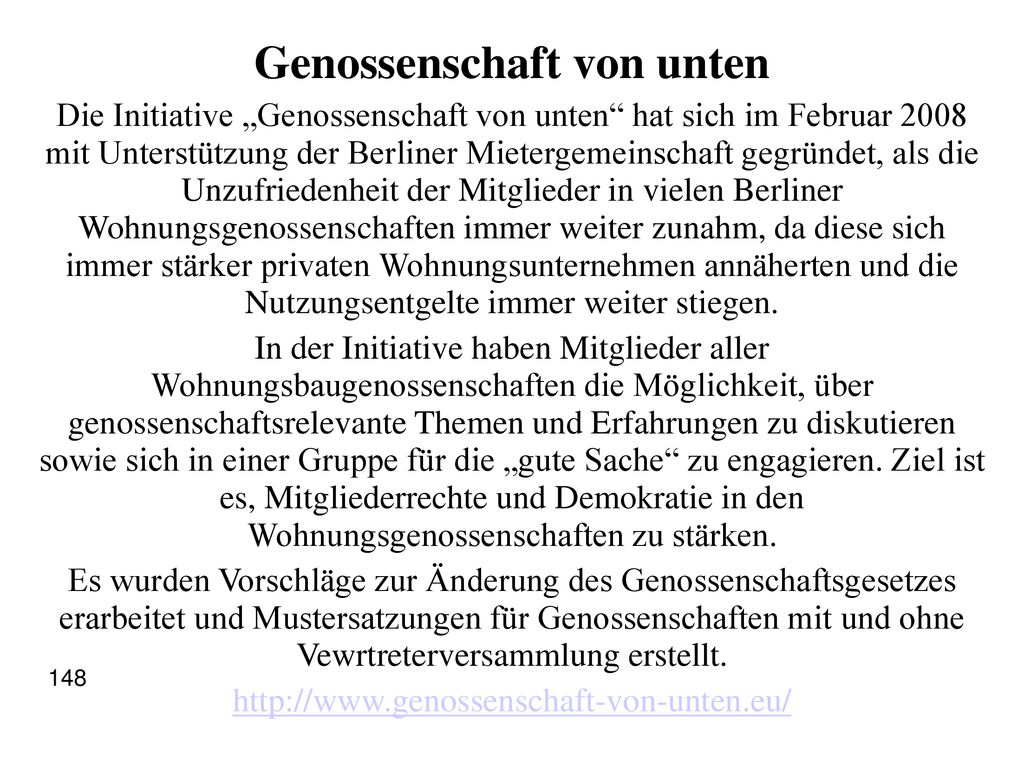 Genossenschaft von unten

Die Initiative „Genossenschaft von unten“ hat sich im Februar 2008 mit Unterstützung der Berliner Mietergemeinschaft gegründet, als die Unzufriedenheit der Mitglieder in vielen Berliner Wohnungsgenossenschaften immer weiter zunahm, da diese sich immer stärker privaten Wohnungsunternehmen annäherten und die Nutzungsentgelte immer weiter stiegen.

In der Initiative haben Mitglieder aller Wohnungsbaugenossenschaften die Möglichkeit, über genossenschaftsrelevante Themen und Erfahrungen zu diskutieren sowie sich in einer Gruppe für die „gute Sache“ zu engagieren. Ziel ist es, Mitgliederrechte und Demokratie in den Wohnungsgenossenschaften zu stärken.

Es wurden Vorschläge zur Änderung des Genossenschaftsgesetzes erarbeitet und Mustersatzungen für Genossenschaften mit und ohne Vewrtreterversammlung erstellt.

148

http://www.genossenschaft-von-unten.eu/